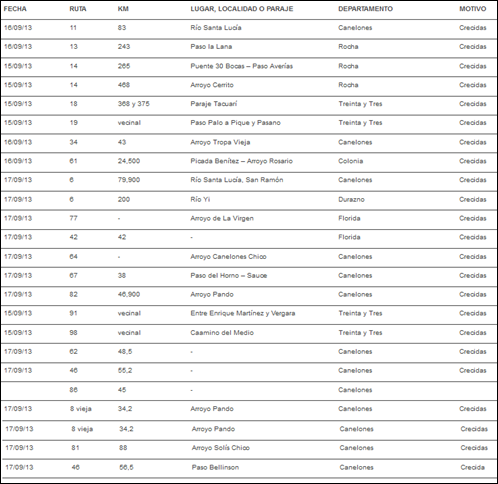 | FECHA | RUTA | KM | LUGAR, LOCALIDAD O PARAJE | DEPARTAMENTO | MOTIVO |
|---|---|---|---|---|---|
| 16/09/13 | 11 | 83 | Río Santa Lucía | Canelones | Crecidas |
| 16/09/13 | 13 | 243 | Paso la Lana | Rocha | Crecidas |
| 15/09/13 | 14 | 265 | Puente 30 Bocas – Paso Averías | Rocha | Crecidas |
| 15/09/13 | 14 | 468 | Arroyo Cerrito | Rocha | Crecidas |
| 15/09/13 | 18 | 368 y 375 | Paraje Tacuarí | Treinta y Tres | Crecidas |
| 15/09/13 | 19 | vecinal | Paso Palo a Pique y Pasano | Treinta y Tres | Crecidas |
| 16/09/13 | 34 | 43 | Arroyo Tropa Vieja | Canelones | Crecidas |
| 16/09/13 | 61 | 24,500 | Picada Benítez – Arroyo Rosario | Colonia | Crecidas |
| 17/09/13 | 6 | 79,900 | Río Santa Lucía, San Ramón | Canelones | Crecidas |
| 17/09/13 | 6 | 200 | Río Yi | Durazno | Crecidas |
| 17/09/13 | 77 | - | Arroyo de La Virgen | Florida | Crecidas |
| 17/09/13 | 42 | 42 | - | Florida | Crecidas |
| 17/09/13 | 64 | - | Arroyo Canelones Chico | Canelones | Crecidas |
| 17/09/13 | 67 | 38 | Paso del Horno – Sauce | Canelones | Crecidas |
| 17/09/13 | 82 | 46,900 | Arroyo Pando | Canelones | Crecidas |
| 15/09/13 | 91 | vecinal | Entre Enrique Martínez y Vergara | Treinta y Tres | Crecidas |
| 15/09/13 | 98 | vecinal | Caamino del Medio | Treinta y Tres | Crecidas |
| 17/09/13 | 62 | 48,5 | - | Canelones | Crecidas |
| 17/09/13 | 46 | 55,2 | - | Canelones | Crecidas |
| | 86 | 45 | - | Canelones | |
| 17/09/13 | 8 vieja | 34,2 | Arroyo Pando | Canelones | Crecidas |
| 17/09/13 | 8 vieja | 34,2 | Arroyo Pando | Canelones | Crecidas |
| 17/09/13 | 81 | 88 | Arroyo Solís Chico | Canelones | Crecidas |
| 17/09/13 | 46 | 56,5 | Paso Bellinson | Canelones | Crecida |